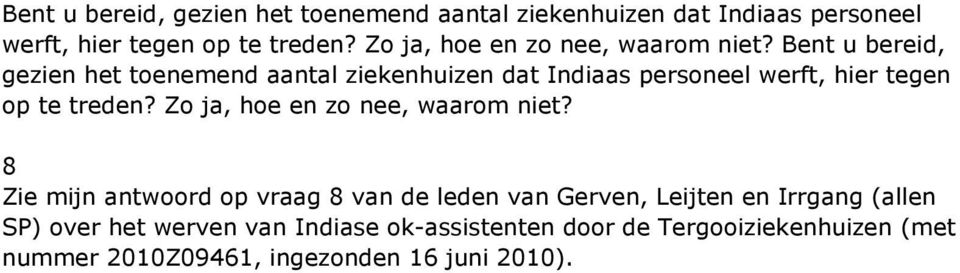 Bent u bereid, gezien het toenemend aantal ziekenhuizen dat Indiaas personeel werft, hier tegen op te treden? Zo ja, hoe en zo nee, waarom niet? Bent u bereid, gezien het toenemend aantal ziekenhuizen dat Indiaas personeel werft, hier tegen op te treden? Zo ja, hoe en zo nee, waarom niet?

8
Zie mijn antwoord op vraag 8 van de leden van Gerven, Leijten en Irrgang (allen SP) over het werven van Indiase ok-assistenten door de Tergooiziekenhuizen (met nummer 2010Z09461, ingezonden 16 juni 2010).